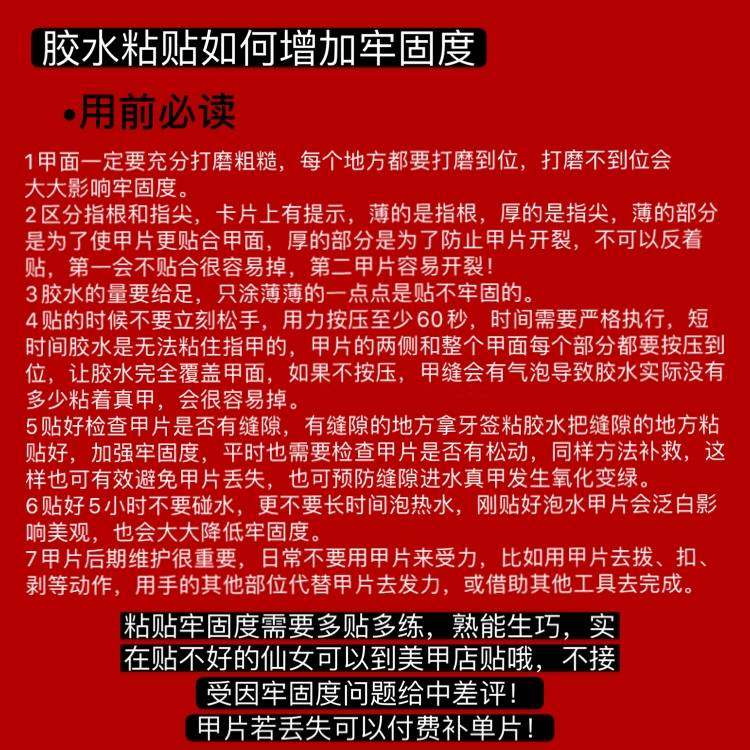 胶水粘贴如何增加牢固度

•用前必读

1甲面一定要充分打磨粗糙，每个地方都要打磨到位，打磨不到位会大大影响牢固度。
2区分指根和指尖，卡片上有提示，薄的是指根，厚的是指尖，薄的部分是为了使甲片更贴合甲面，厚的部分是为了防止甲片开裂，不可以反着贴，第一会不贴合很容易掉，第二甲片容易开裂！
3胶水的量要给足，只涂薄薄的一点点是贴不牢固的。
4贴的时候不要立刻松手，用力按压至少60秒，时间需要严格执行，短时间胶水是无法粘住指甲的，甲片的两侧和整个甲面每个部分都要按压到位，让胶水完全覆盖甲面，如果不按压，甲缝会有气泡导致胶水实际没有多少粘着真甲，会很容易掉。
5贴好检查甲片是否有缝隙，有缝隙的地方拿牙签粘胶水把缝隙的地方粘贴好，加强牢固度，平时也需要检查甲片是否有松动，同样方法补救，这样也可有效避免甲片丢失，也可预防缝隙进水真甲发生氧化变绿。
6贴好5小时不要碰水，更不要长时间泡热水，刚贴好泡水甲片会泛白影响美观，也会大大降低牢固度。
7甲片后期维护很重要，日常不要用甲片来受力，比如用甲片去拨、扣、剥等动作，用手的其他部位代替甲片去发力，或借助其他工具去完成。

粘贴牢固度需要多贴多练，熟能生巧，实在贴不好的仙女可以到美甲店贴哦，不接受因牢固度问题给中差评！
甲片若丢失可以付费补单片！